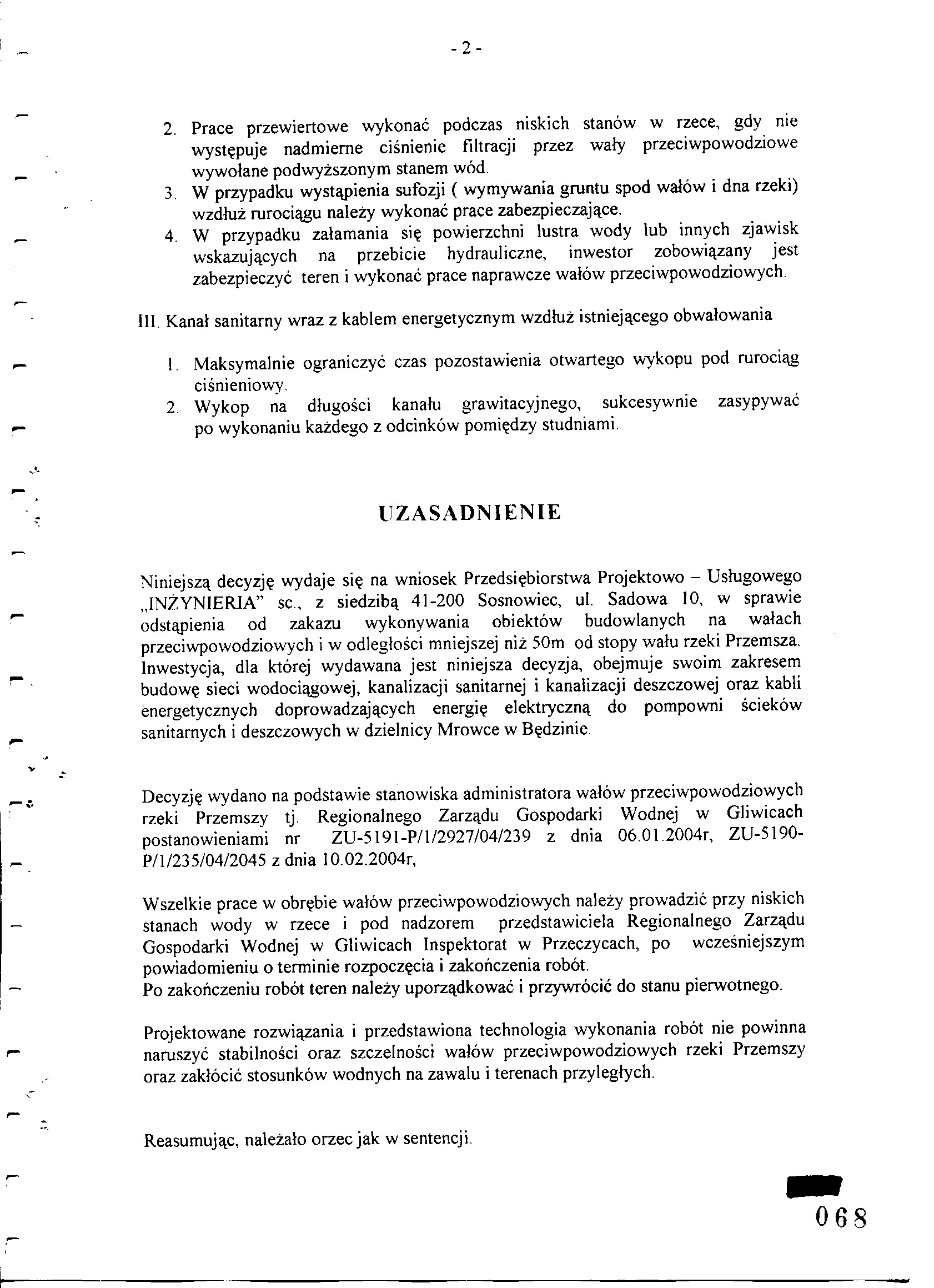 - 2 -

2. Prace przewiertowe wykonać podczas niskich stanów w rzece, gdy nie występuje nadmierne ciśnienie filtracji przez wały przeciwpowodziowe wywołane podwyższonym stanem wód.
3. W przypadku wystąpienia sufozji ( wymywania gruntu spod wałów i dna rzeki) wzdłuż rurociągu należy wykonać prace zabezpieczające.
4. W przypadku załamania się powierzchni lustra wody lub innych zjawisk wskazujących na przebicie hydrauliczne, inwestor zobowiązany jest zabezpieczyć teren i wykonać prace naprawcze wałów przeciwpowodziowych.

III. Kanał sanitarny wraz z kablem energetycznym wzdłuż istniejącego obwałowania

1. Maksymalnie ograniczyć czas pozostawienia otwartego wykopu pod rurociąg ciśnieniowy.
2. Wykop na długości kanału grawitacyjnego, sukcesywnie zasypywać po wykonaniu każdego z odcinków pomiędzy studniami.

UZASADNIENIE

Niniejszą decyzję wydaje się na wniosek Przedsiębiorstwa Projektowo – Usługowego „INŻYNIERIA" sc., z siedzibą 41-200 Sosnowiec, ul. Sadowa 10, w sprawie odstąpienia od zakazu wykonywania obiektów budowlanych na wałach przeciwpowodziowych i w odległości mniejszej niż 50m od stopy wału rzeki Przemsza. Inwestycja, dla której wydawana jest niniejsza decyzja, obejmuje swoim zakresem budowę sieci wodociągowej, kanalizacji sanitarnej i kanalizacji deszczowej oraz kabli energetycznych doprowadzających energię elektryczną do pompowni ścieków sanitarnych i deszczowych w dzielnicy Mrowce w Będzinie.

Decyzję wydano na podstawie stanowiska administratora wałów przeciwpowodziowych rzeki Przemszy tj. Regionalnego Zarządu Gospodarki Wodnej w Gliwicach postanowieniami nr ZU-5191-P/1/2927/04/239 z dnia 06.01.2004r, ZU-5190-P/1/235/04/2045 z dnia 10.02.2004r,

Wszelkie prace w obrębie wałów przeciwpowodziowych należy prowadzić przy niskich stanach wody w rzece i pod nadzorem przedstawiciela Regionalnego Zarządu Gospodarki Wodnej w Gliwicach Inspektorat w Przeczycach, po wcześniejszym powiadomieniu o terminie rozpoczęcia i zakończenia robót.
Po zakończeniu robót teren należy uporządkować i przywrócić do stanu pierwotnego.

Projektowane rozwiązania i przedstawiona technologia wykonania robót nie powinna naruszyć stabilności oraz szczelności wałów przeciwpowodziowych rzeki Przemszy oraz zakłócić stosunków wodnych na zawalu i terenach przyległych.

Reasumując, należało orzec jak w sentencji.

068